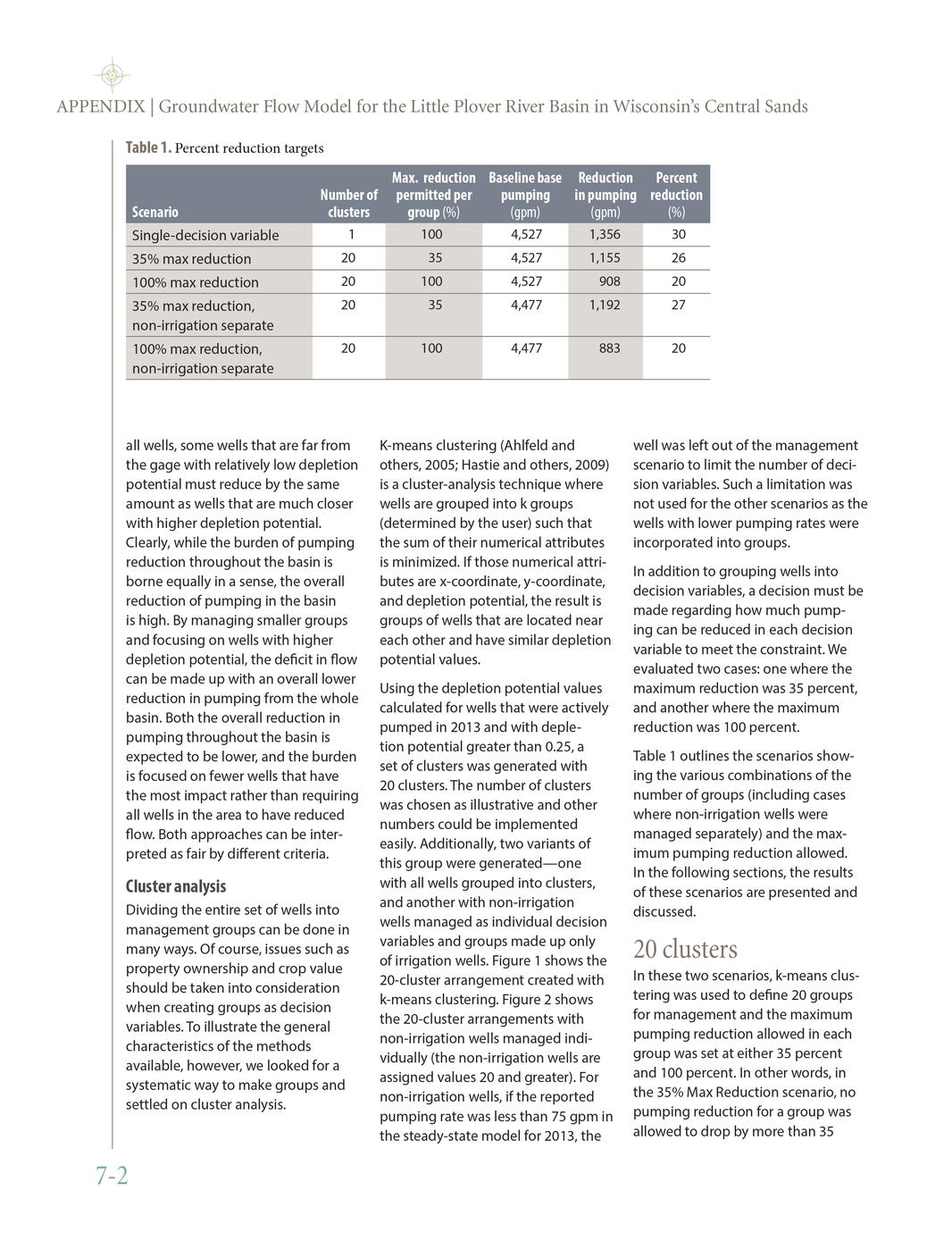 APPENDIX | Groundwater Flow Model for the Little Plover River Basin in Wisconsin's Central Sands

Table 1. Percent reduction targets

| Scenario | Number of clusters | Max. reduction permitted per group (%) | Baseline base pumping (gpm) | Reduction in pumping (gpm) | Percent reduction (%) |
|---|---|---|---|---|---|
| Single-decision variable | 1 | 100 | 4,527 | 1,356 | 30 |
| 35% max reduction | 20 | 35 | 4,527 | 1,155 | 26 |
| 100% max reduction | 20 | 100 | 4,527 | 908 | 20 |
| 35% max reduction, non-irrigation separate | 20 | 35 | 4,477 | 1,192 | 27 |
| 100% max reduction, non-irrigation separate | 20 | 100 | 4,477 | 883 | 20 |

all wells, some wells that are far from the gage with relatively low depletion potential must reduce by the same amount as wells that are much closer with higher depletion potential. Clearly, while the burden of pumping reduction throughout the basin is borne equally in a sense, the overall reduction of pumping in the basin is high. By managing smaller groups and focusing on wells with higher depletion potential, the deficit in flow can be made up with an overall lower reduction in pumping from the whole basin. Both the overall reduction in pumping throughout the basin is expected to be lower, and the burden is focused on fewer wells that have the most impact rather than requiring all wells in the area to have reduced flow. Both approaches can be interpreted as fair by different criteria.

Cluster analysis

Dividing the entire set of wells into management groups can be done in many ways. Of course, issues such as property ownership and crop value should be taken into consideration when creating groups as decision variables. To illustrate the general characteristics of the methods available, however, we looked for a systematic way to make groups and settled on cluster analysis.

K-means clustering (Ahlfeld and others, 2005; Hastie and others, 2009) is a cluster-analysis technique where wells are grouped into k groups (determined by the user) such that the sum of their numerical attributes is minimized. If those numerical attributes are x-coordinate, y-coordinate, and depletion potential, the result is groups of wells that are located near each other and have similar depletion potential values.

Using the depletion potential values calculated for wells that were actively pumped in 2013 and with depletion potential greater than 0.25, a set of clusters was generated with 20 clusters. The number of clusters was chosen as illustrative and other numbers could be implemented easily. Additionally, two variants of this group were generated—one with all wells grouped into clusters, and another with non-irrigation wells managed as individual decision variables and groups made up only of irrigation wells. Figure 1 shows the 20-cluster arrangement created with k-means clustering. Figure 2 shows the 20-cluster arrangements with non-irrigation wells managed individually (the non-irrigation wells are assigned values 20 and greater). For non-irrigation wells, if the reported pumping rate was less than 75 gpm in the steady-state model for 2013, the

well was left out of the management scenario to limit the number of decision variables. Such a limitation was not used for the other scenarios as the wells with lower pumping rates were incorporated into groups.

In addition to grouping wells into decision variables, a decision must be made regarding how much pumping can be reduced in each decision variable to meet the constraint. We evaluated two cases: one where the maximum reduction was 35 percent, and another where the maximum reduction was 100 percent.

Table 1 outlines the scenarios showing the various combinations of the number of groups (including cases where non-irrigation wells were managed separately) and the maximum pumping reduction allowed. In the following sections, the results of these scenarios are presented and discussed.

20 clusters

In these two scenarios, k-means clustering was used to define 20 groups for management and the maximum pumping reduction allowed in each group was set at either 35 percent and 100 percent. In other words, in the 35% Max Reduction scenario, no pumping reduction for a group was allowed to drop by more than 35

7-2